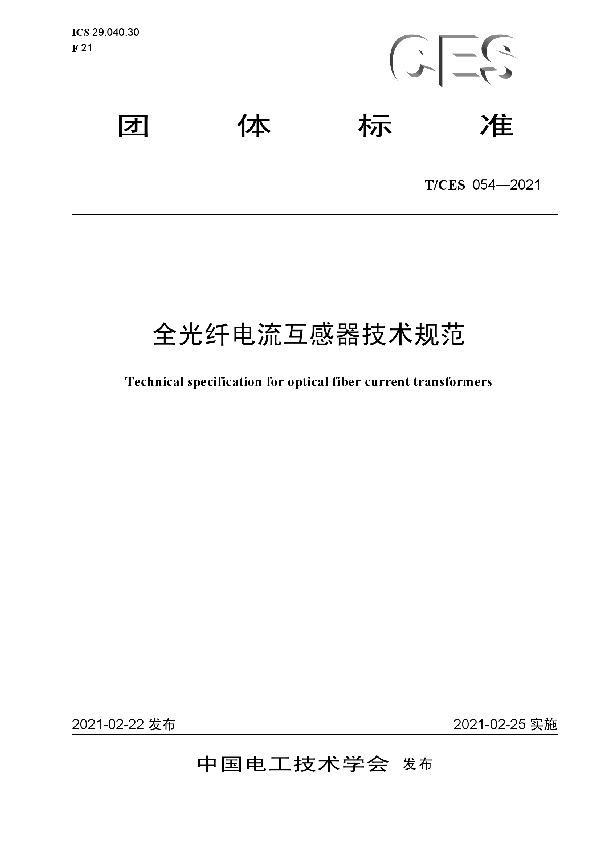 ICS 29.040.30
F 21

CES

团 体 标 准

T/CES 054—2021

全光纤电流互感器技术规范

Technical specification for optical fiber current transformers

2021-02-22 发布

2021-02-25 实施

中国电工技术学会 发布